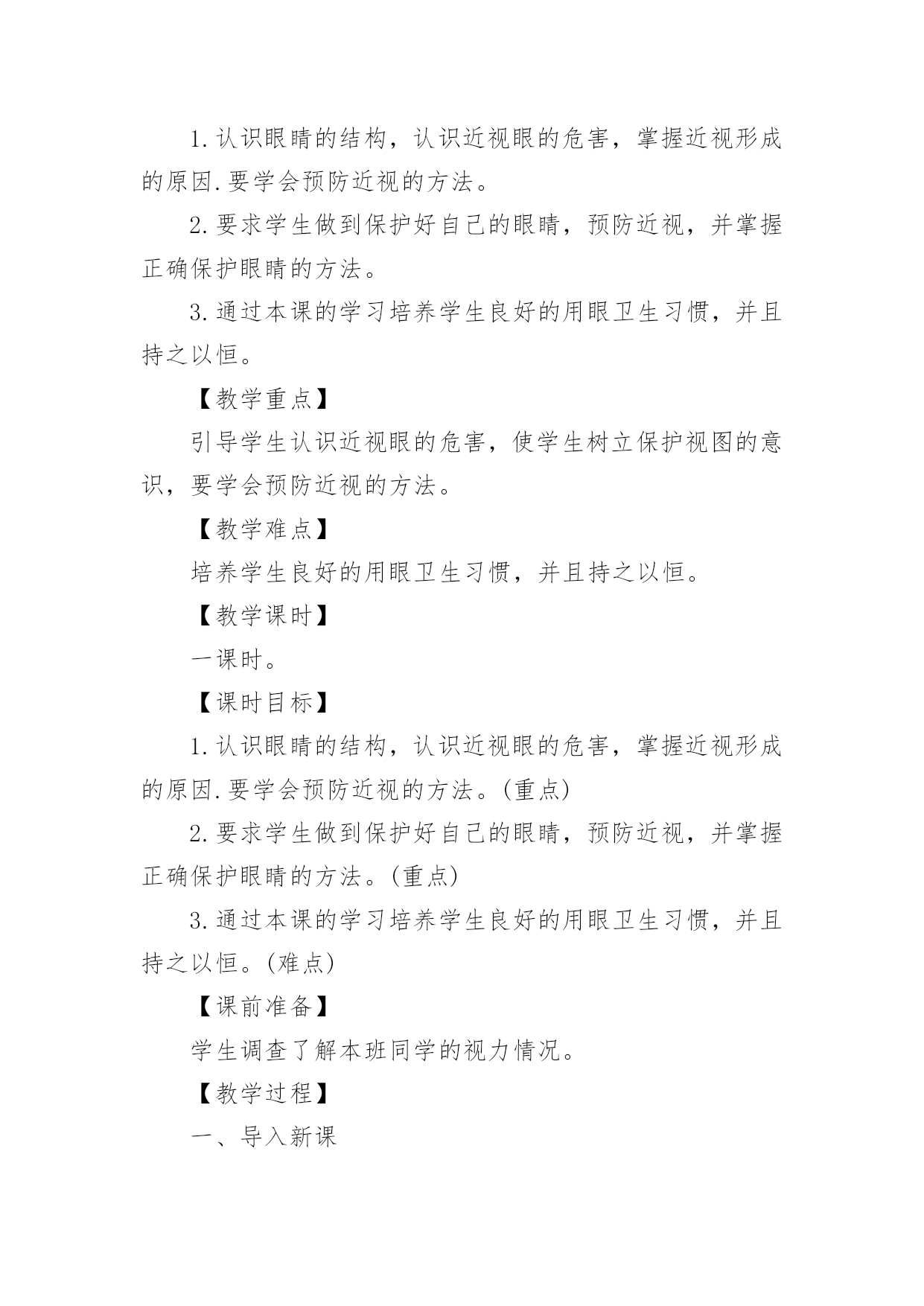 1.认识眼睛的结构，认识近视眼的危害，掌握近视形成的原因.要学会预防近视的方法。

2.要求学生做到保护好自己的眼睛，预防近视，并掌握正确保护眼睛的方法。

3.通过本课的学习培养学生良好的用眼卫生习惯，并且持之以恒。

【教学重点】

引导学生认识近视眼的危害，使学生树立保护视图的意识，要学会预防近视的方法。

【教学难点】

培养学生良好的用眼卫生习惯，并且持之以恒。

【教学课时】

一课时。

【课时目标】

1.认识眼睛的结构，认识近视眼的危害，掌握近视形成的原因.要学会预防近视的方法。(重点)

2.要求学生做到保护好自己的眼睛，预防近视，并掌握正确保护眼睛的方法。(重点)

3.通过本课的学习培养学生良好的用眼卫生习惯，并且持之以恒。(难点)

【课前准备】

学生调查了解本班同学的视力情况。

【教学过程】

一、导入新课